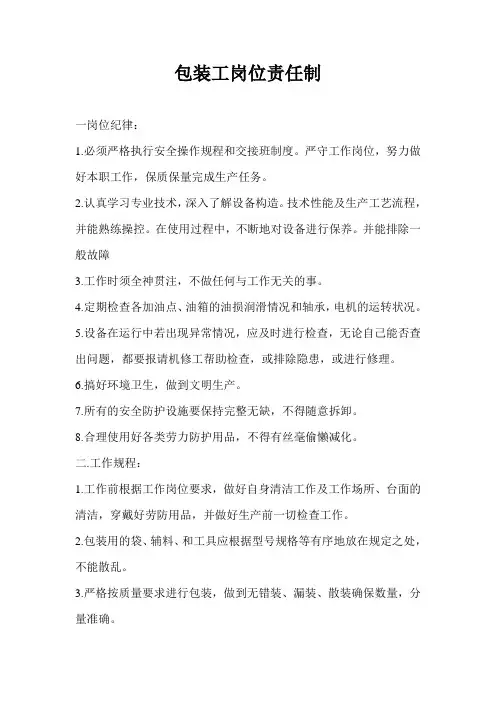 包装工岗位责任制

一岗位纪律：

1.必须严格执行安全操作规程和交接班制度。严守工作岗位，努力做好本职工作，保质保量完成生产任务。

2.认真学习专业技术，深入了解设备构造。技术性能及生产工艺流程，并能熟练操控。在使用过程中，不断地对设备进行保养。并能排除一般故障

3.工作时须全神贯注，不做任何与工作无关的事。

4.定期检查各加油点、油箱的油损润滑情况和轴承，电机的运转状况。

5.设备在运行中若出现异常情况，应及时进行检查，无论自己能否查出问题，都要报请机修工帮助检查，或排除隐患，或进行修理。

6.搞好环境卫生，做到文明生产。

7.所有的安全防护设施要保持完整无缺，不得随意拆卸。

8.合理使用好各类劳力防护用品，不得有丝毫偷懒减化。

二.工作规程：

1.工作前根据工作岗位要求，做好自身清洁工作及工作场所、台面的清洁，穿戴好劳防用品，并做好生产前一切检查工作。

2.包装用的袋、辅料、和工具应根据型号规格等有序地放在规定之处，不能散乱。

3.严格按质量要求进行包装，做到无错装、漏装、散装确保数量，分量准确。